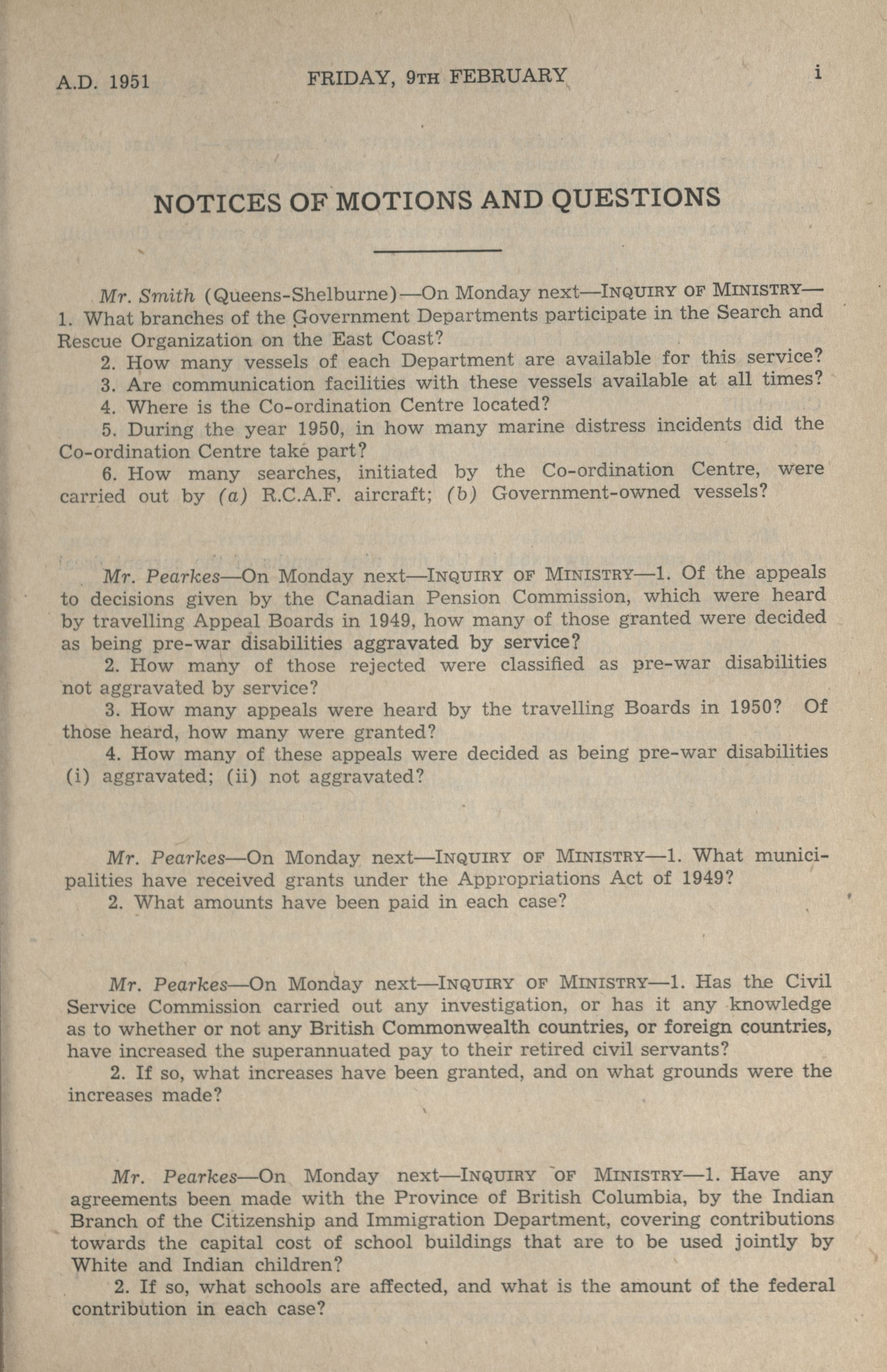 A.D. 1951 FRIDAY, 9TH FEBRUARY i

NOTICES OF MOTIONS AND QUESTIONS

Mr. Smith (Queens-Shelburne)—On Monday next—INQUIRY OF MINISTRY—1. What branches of the Government Departments participate in the Search and Rescue Organization on the East Coast?

2. How many vessels of each Department are available for this service?

3. Are communication facilities with these vessels available at all times?

4. Where is the Co-ordination Centre located?

5. During the year 1950, in how many marine distress incidents did the Co-ordination Centre take part?

6. How many searches, initiated by the Co-ordination Centre, were carried out by (a) R.C.A.F. aircraft; (b) Government-owned vessels?

Mr. Pearkes—On Monday next—INQUIRY OF MINISTRY—1. Of the appeals to decisions given by the Canadian Pension Commission, which were heard by travelling Appeal Boards in 1949, how many of those granted were decided as being pre-war disabilities aggravated by service?

2. How many of those rejected were classified as pre-war disabilities not aggravated by service?

3. How many appeals were heard by the travelling Boards in 1950? Of those heard, how many were granted?

4. How many of these appeals were decided as being pre-war disabilities (i) aggravated; (ii) not aggravated?

Mr. Pearkes—On Monday next—INQUIRY OF MINISTRY—1. What municipalities have received grants under the Appropriations Act of 1949?

2. What amounts have been paid in each case?

Mr. Pearkes—On Monday next—INQUIRY OF MINISTRY—1. Has the Civil Service Commission carried out any investigation, or has it any knowledge as to whether or not any British Commonwealth countries, or foreign countries, have increased the superannuated pay to their retired civil servants?

2. If so, what increases have been granted, and on what grounds were the increases made?

Mr. Pearkes—On Monday next—INQUIRY OF MINISTRY—1. Have any agreements been made with the Province of British Columbia, by the Indian Branch of the Citizenship and Immigration Department, covering contributions towards the capital cost of school buildings that are to be used jointly by White and Indian children?

2. If so, what schools are affected, and what is the amount of the federal contribution in each case?